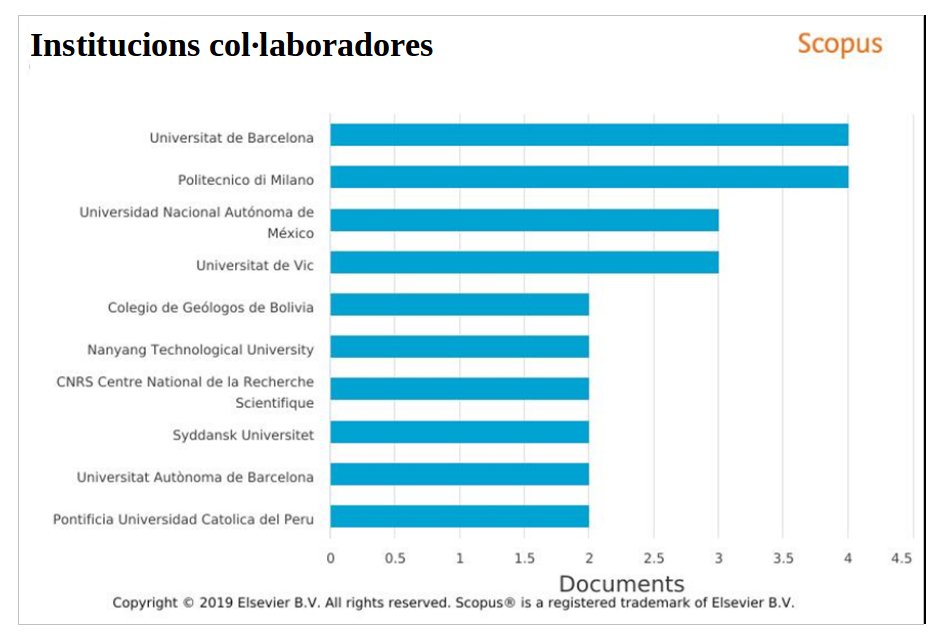 Institucions col·laboradores

Scopus

Universitat de Barcelona
Politecnico di Milano
Universidad Nacional Autónoma de México
Universitat de Vic
Colegio de Geólogos de Bolivia
Nanyang Technological University
CNRS Centre National de la Recherche Scientifique
Syddansk Universitet
Universitat Autònoma de Barcelona
Pontificia Universidad Catolica del Peru

0 0.5 1 1.5 2 2.5 3 3.5 4 4.5

Documents

Copyright © 2019 Elsevier B.V. All rights reserved. Scopus® is a registered trademark of Elsevier B.V.